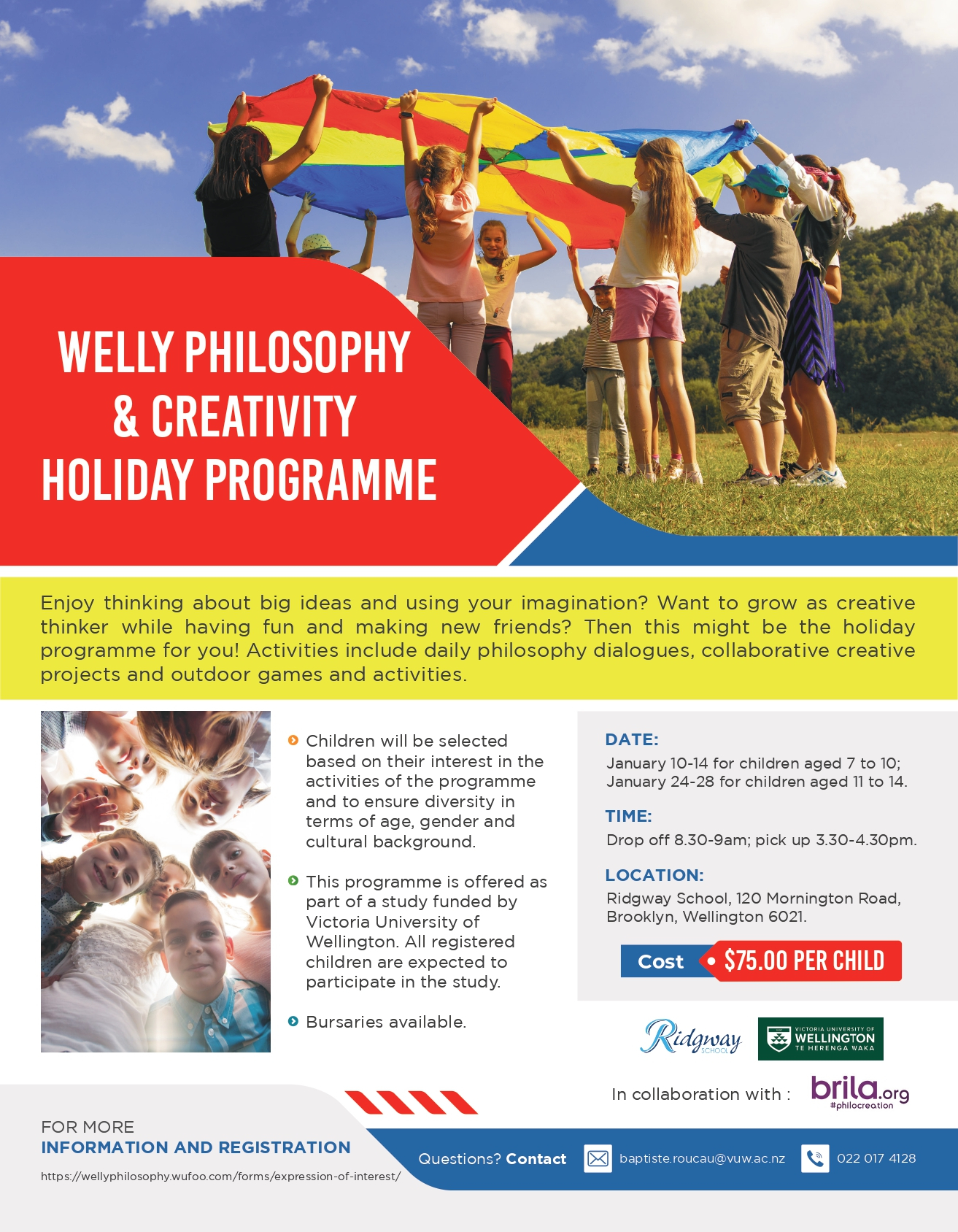 WELLY PHILOSOPHY
& CREATIVITY
HOLIDAY PROGRAMME

Enjoy thinking about big ideas and using your imagination? Want to grow as creative thinker while having fun and making new friends? Then this might be the holiday programme for you! Activities include daily philosophy dialogues, collaborative creative projects and outdoor games and activities.

• Children will be selected based on their interest in the activities of the programme and to ensure diversity in terms of age, gender and cultural background.

• This programme is offered as part of a study funded by Victoria University of Wellington. All registered children are expected to participate in the study.

• Bursaries available.

DATE:
January 10-14 for children aged 7 to 10;
January 24-28 for children aged 11 to 14.

TIME:
Drop off 8.30-9am; pick up 3.30-4.30pm.

LOCATION:
Ridgway School, 120 Mornington Road, Brooklyn, Wellington 6021.

Cost • $75.00 PER CHILD

Ridgway SCHOOL

VICTORIA UNIVERSITY OF WELLINGTON TE HERENGA WAKA

In collaboration with : brila.org #philocreation

FOR MORE
INFORMATION AND REGISTRATION
https://wellyphilosophy.wufoo.com/forms/expression-of-interest/

Questions? Contact baptiste.roucau@vuw.ac.nz 022 017 4128